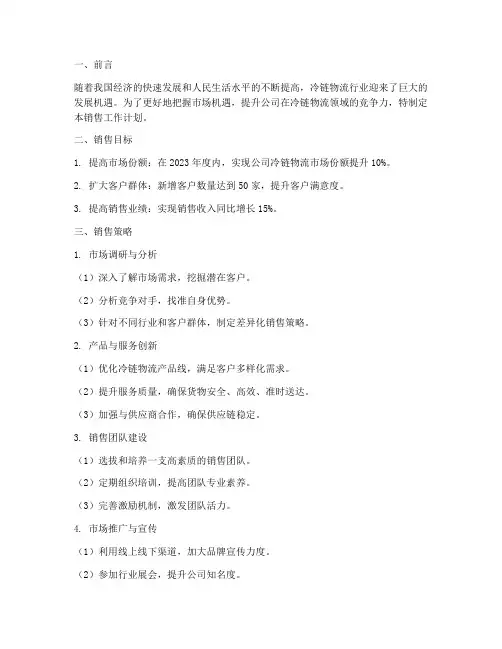 一、前言

随着我国经济的快速发展和人民生活水平的不断提高，冷链物流行业迎来了巨大的发展机遇。为了更好地把握市场机遇，提升公司在冷链物流领域的竞争力，特制定本销售工作计划。

二、销售目标

1. 提高市场份额：在 2023 年度内，实现公司冷链物流市场份额提升 10%。

2. 扩大客户群体：新增客户数量达到 50 家，提升客户满意度。

3. 提高销售业绩：实现销售收入同比增长 15%。

三、销售策略

1. 市场调研与分析

（1）深入了解市场需求，挖掘潜在客户。

（2）分析竞争对手，找准自身优势。

（3）针对不同行业和客户群体，制定差异化销售策略。

2. 产品与服务创新

（1）优化冷链物流产品线，满足客户多样化需求。

（2）提升服务质量，确保货物安全、高效、准时送达。

（3）加强与供应商合作，确保供应链稳定。

3. 销售团队建设

（1）选拔和培养一支高素质的销售团队。

（2）定期组织培训，提高团队专业素养。

（3）完善激励机制，激发团队活力。

4. 市场推广与宣传

（1）利用线上线下渠道，加大品牌宣传力度。

（2）参加行业展会，提升公司知名度。